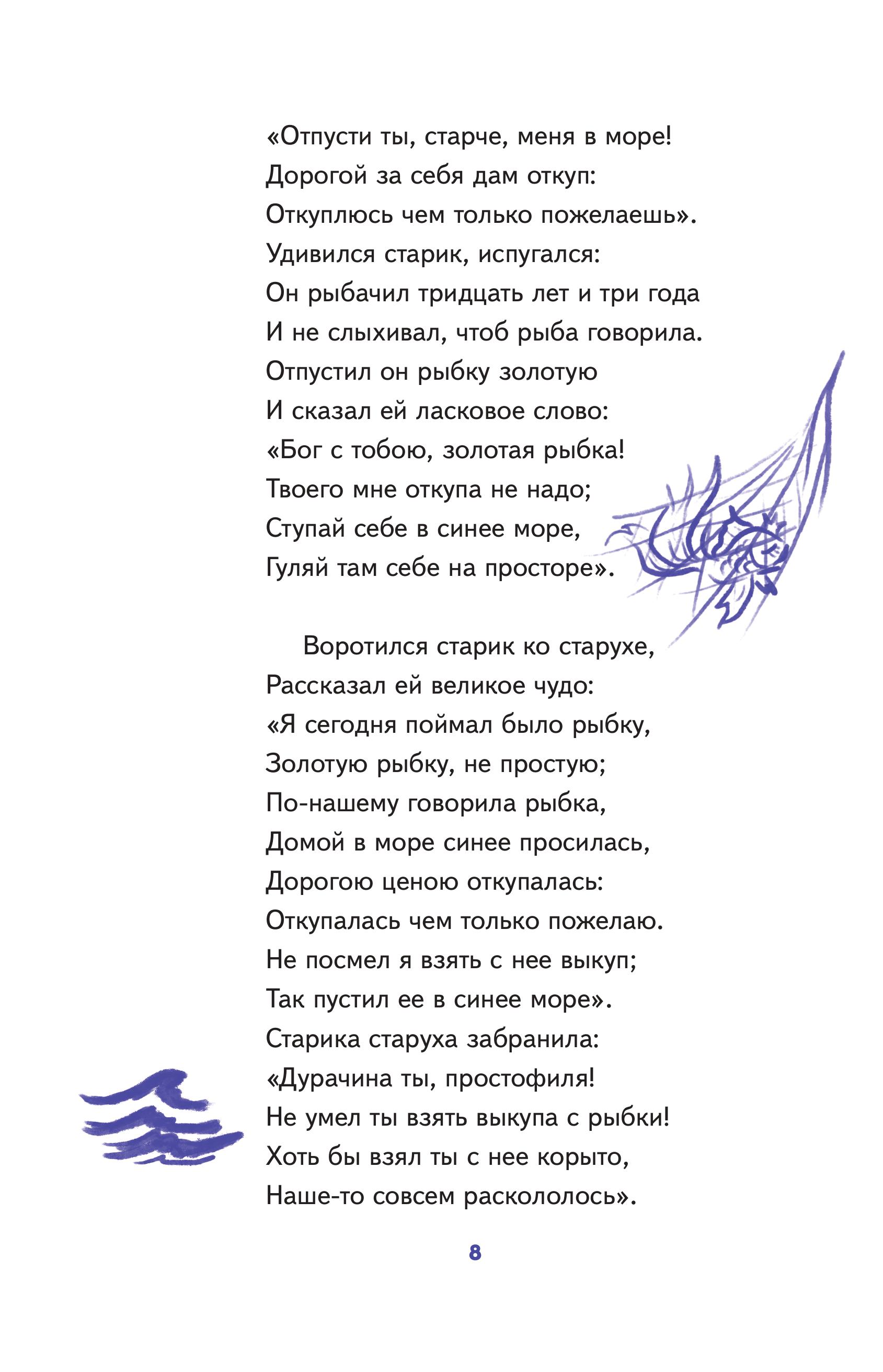 «Отпусти ты, старче, меня в море!
Дорогой за себя дам откуп:
Откуплюсь чем только пожелаешь».
Удивился старик, испугался:
Он рыбачил тридцать лет и три года
И не слыхивал, чтоб рыба говорила.
Отпустил он рыбку золотую
И сказал ей ласковое слово:
«Бог с тобою, золотая рыбка!
Твоего мне откупа не надо;
Ступай себе в синее море,
Гуляй там себе на просторе».

Воротился старик ко старухе,
Рассказал ей великое чудо:
«Я сегодня поймал было рыбку,
Золотую рыбку, не простую;
По-нашему говорила рыбка,
Домой в море синее просилась,
Дорогою ценою откупалась:
Откупалась чем только пожелаю.
Не посмел я взять с нее выкуп;
Так пустил ее в синее море».
Старика старуха забранила:
«Дурачина ты, простофиля!
Не умел ты взять выкупа с рыбки!
Хоть бы взял ты с нее корыто,
Наше-то совсем раскололось».

8